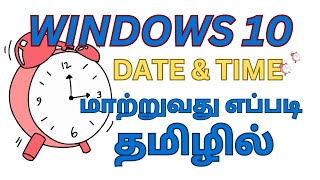 WINDOWS 10
DATE & TIME
மாற்றுவது எப்படி
தமிழில்

12
3
6
9